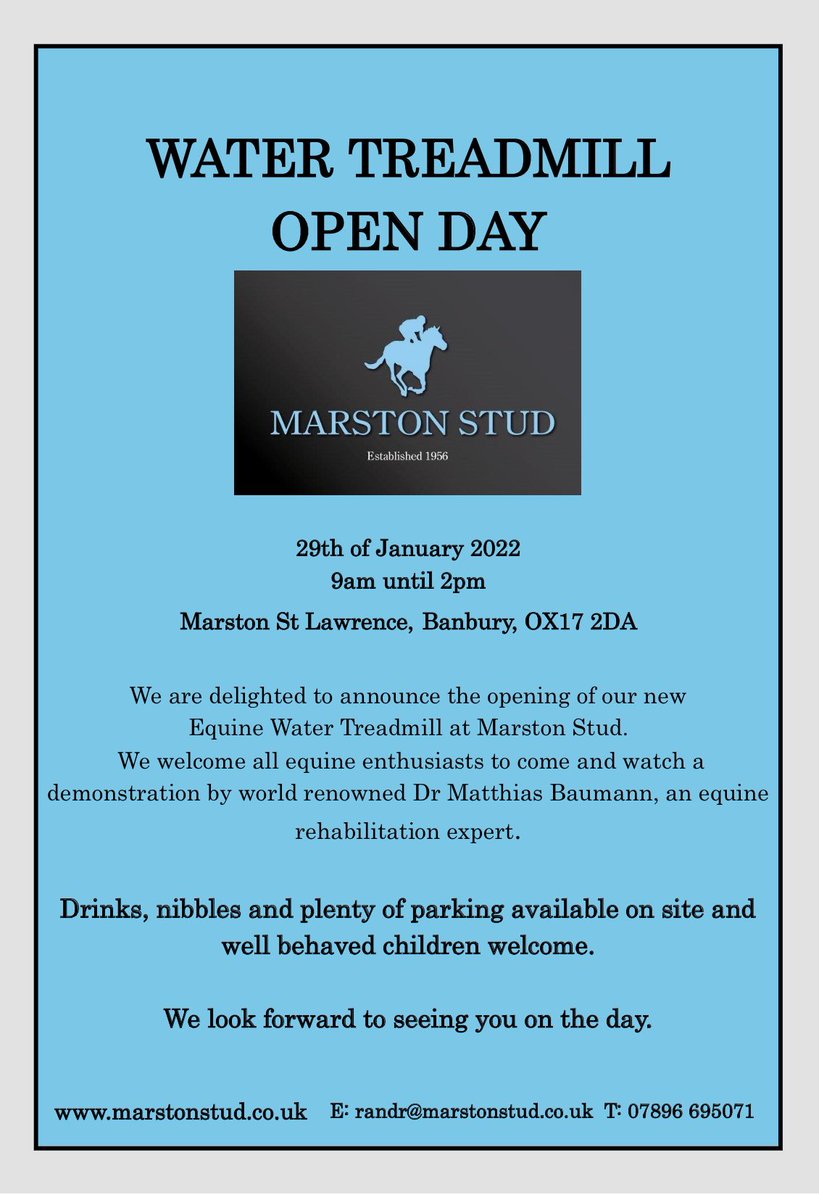 WATER TREADMILL
OPEN DAY

MARSTON STUD

Established 1956

29th of January 2022
9am until 2pm
Marston St Lawrence, Banbury, OX17 2DA

We are delighted to announce the opening of our new Equine Water Treadmill at Marston Stud. We welcome all equine enthusiasts to come and watch a demonstration by world renowned Dr Matthias Baumann, an equine rehabilitation expert.

Drinks, nibbles and plenty of parking available on site and well behaved children welcome.

We look forward to seeing you on the day.

www.marstonstud.co.uk E: randr@marstonstud.co.uk T: 07896 695071